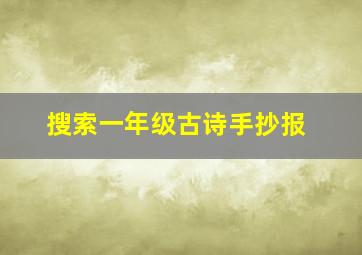 搜索一年级古诗手抄报